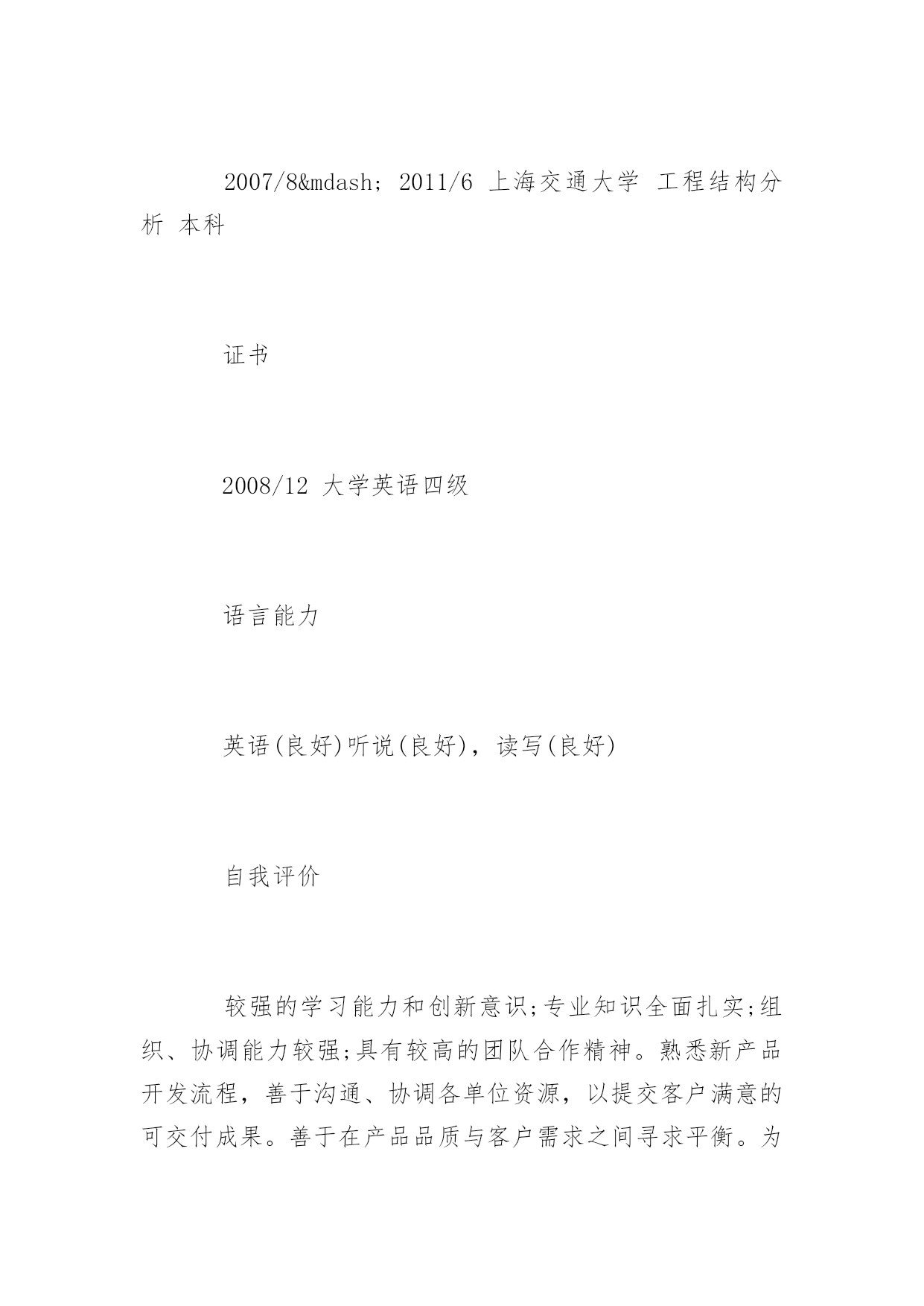 2007/8&mdash; 2011/6 上海交通大学 工程结构分析 本科

证书

2008/12 大学英语四级

语言能力

英语(良好)听说(良好)，读写(良好)

自我评价

较强的学习能力和创新意识;专业知识全面扎实;组织、协调能力较强;具有较高的团队合作精神。熟悉新产品开发流程，善于沟通、协调各单位资源，以提交客户满意的可交付成果。善于在产品品质与客户需求之间寻求平衡。为